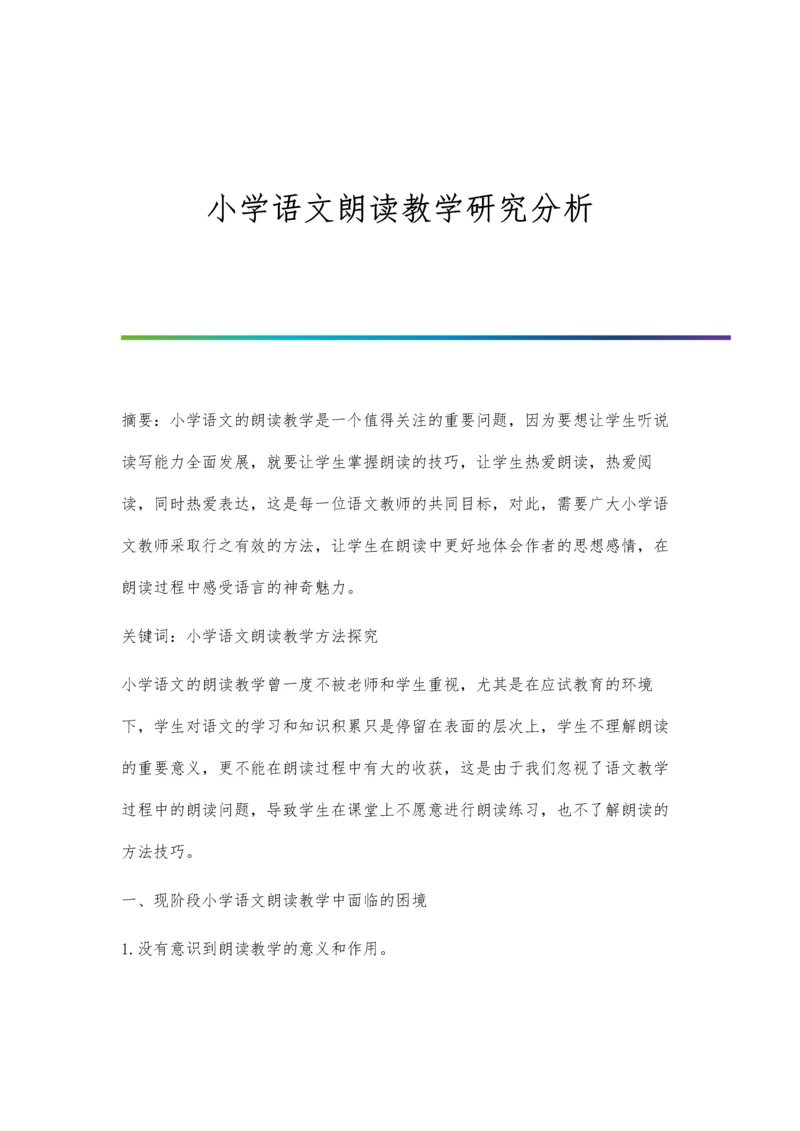 小学语文朗读教学研究分析

摘要：小学语文的朗读教学是一个值得关注的重要问题，因为要想让学生听说读写能力全面发展，就要让学生掌握朗读的技巧，让学生热爱朗读，热爱阅读，同时热爱表达，这是每一位语文教师的共同目标，对此，需要广大小学语文教师采取行之有效的方法，让学生在朗读中更好地体会作者的思想感情，在朗读过程中感受语言的神奇魅力。

关键词：小学语文朗读教学方法探究

小学语文的朗读教学曾一度不被老师和学生重视，尤其是在应试教育的环境下，学生对语文的学习和知识积累只是停留在表面的层次上，学生不理解朗读的重要意义，更不能在朗读过程中有大的收获，这是由于我们忽视了语文教学过程中的朗读问题，导致学生在课堂上不愿意进行朗读练习，也不了解朗读的方法技巧。

一、现阶段小学语文朗读教学中面临的困境

1.没有意识到朗读教学的意义和作用。